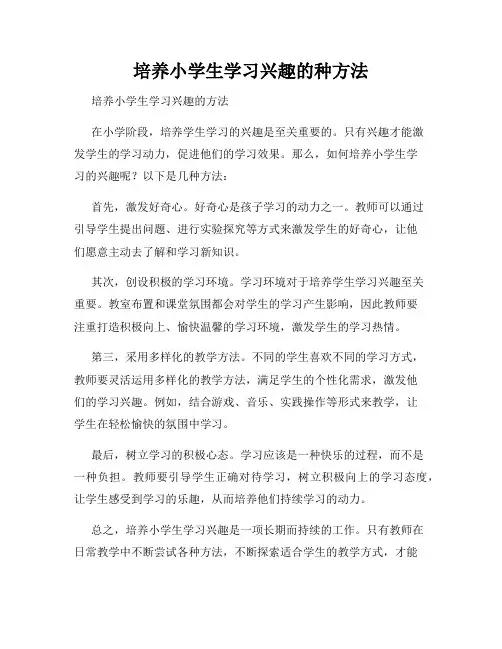 培养小学生学习兴趣的种方法

培养小学生学习兴趣的方法

在小学阶段，培养学生学习的兴趣是至关重要的。只有兴趣才能激发学生的学习动力，促进他们的学习效果。那么，如何培养小学生学习的兴趣呢？以下是几种方法：

首先，激发好奇心。好奇心是孩子学习的动力之一。教师可以通过引导学生提出问题、进行实验探究等方式来激发学生的好奇心，让他们愿意主动去了解和学习新知识。

其次，创设积极的学习环境。学习环境对于培养学生学习兴趣至关重要。教室布置和课堂氛围都会对学生的学习产生影响，因此教师要注重打造积极向上、愉快温馨的学习环境，激发学生的学习热情。

第三，采用多样化的教学方法。不同的学生喜欢不同的学习方式，教师要灵活运用多样化的教学方法，满足学生的个性化需求，激发他们的学习兴趣。例如，结合游戏、音乐、实践操作等形式来教学，让学生在轻松愉快的氛围中学习。

最后，树立学习的积极心态。学习应该是一种快乐的过程，而不是一种负担。教师要引导学生正确对待学习，树立积极向上的学习态度，让学生感受到学习的乐趣，从而培养他们持续学习的动力。

总之，培养小学生学习兴趣是一项长期而持续的工作。只有教师在日常教学中不断尝试各种方法，不断探索适合学生的教学方式，才能